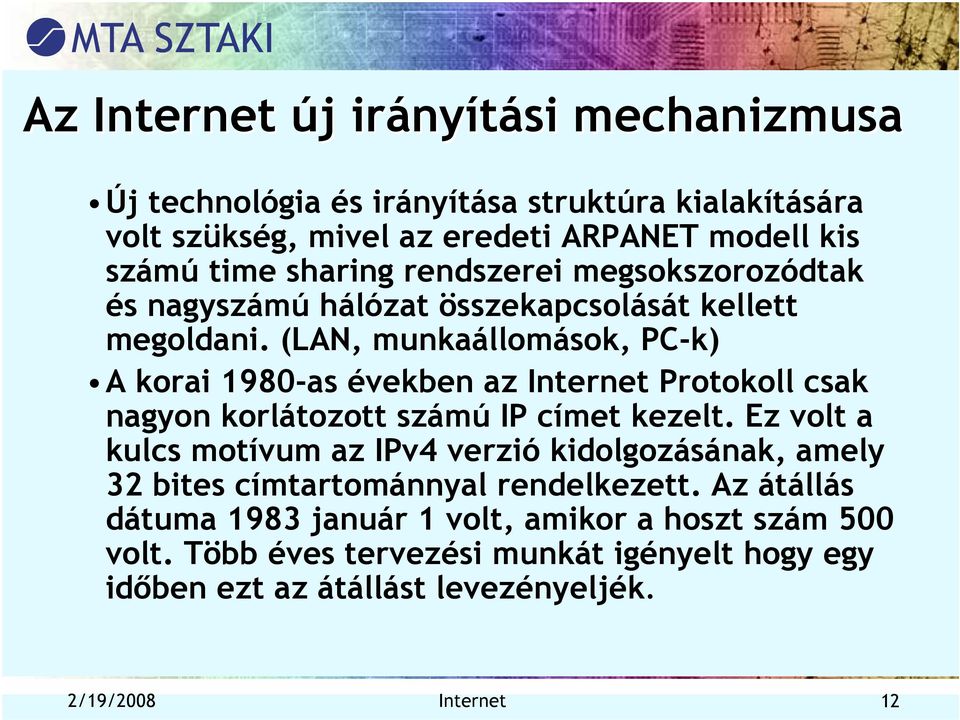 MTA SZTAKI

Az Internet új irányítási mechanizmusa

• Új technológia és irányítása struktúra kialakítására volt szükség, mivel az eredeti ARPANET modell kis számú time sharing rendszerei megsokszorozódtak és nagyszámú hálózat összekapcsolását kellett megoldani. (LAN, munkaállomások, PC-k)

• A korai 1980-as években az Internet Protokoll csak nagyon korlátozott számú IP címet kezelt. Ez volt a kulcs motívum az IPv4 verzió kidolgozásának, amely 32 bites címtartománnyal rendelkezett. Az átállás dátuma 1983 január 1 volt, amikor a hoszt szám 500 volt. Több éves tervezési munkát igényelt hogy egy időben ezt az átállást levezényeljék.

2/19/2008 Internet 12